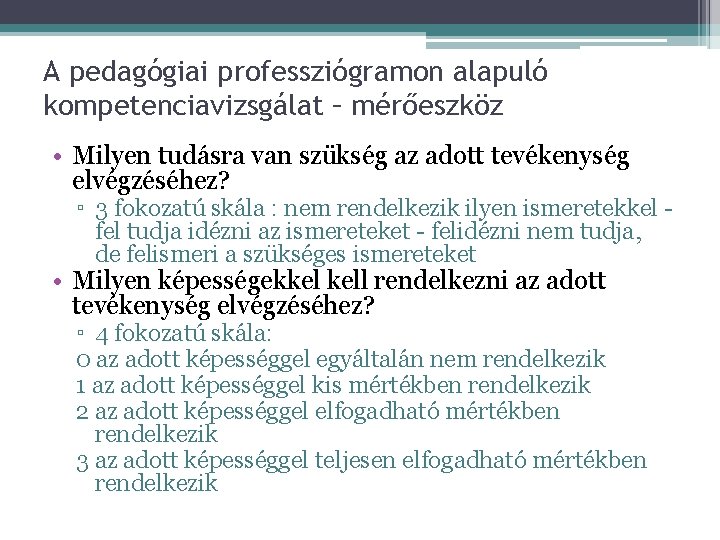 A pedagógiai professziógramon alapuló kompetenciavizsgálat – mérőeszköz

• Milyen tudásra van szükség az adott tevékenység elvégzéséhez?
▫ 3 fokozatú skála : nem rendelkezik ilyen ismeretekkel - fel tudja idézni az ismereteket - felidézni nem tudja, de felismeri a szükséges ismereteket

• Milyen képességekkel kell rendelkezni az adott tevékenység elvégzéséhez?
▫ 4 fokozatú skála:
0 az adott képességgel egyáltalán nem rendelkezik
1 az adott képességgel kis mértékben rendelkezik
2 az adott képességgel elfogadható mértékben rendelkezik
3 az adott képességgel teljesen elfogadható mértékben rendelkezik